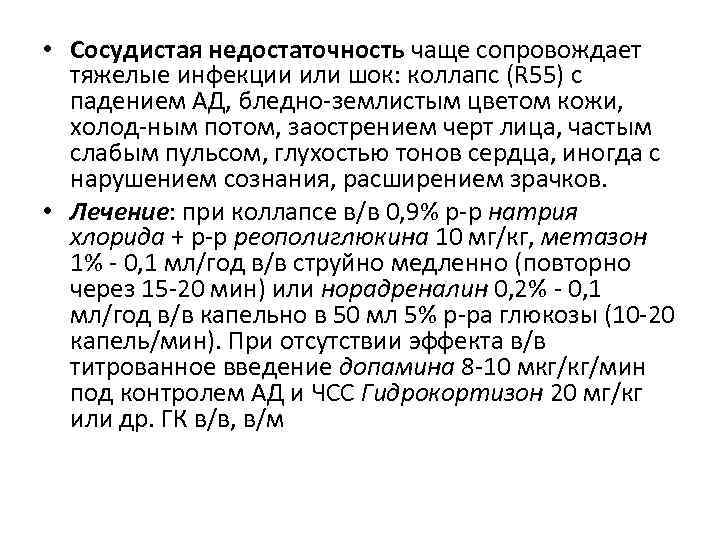 • Сосудистая недостаточность чаще сопровождает тяжелые инфекции или шок: коллапс (R55) с падением АД, бледно-землистым цветом кожи, холод-ным потом, заострением черт лица, частым слабым пульсом, глухостью тонов сердца, иногда с нарушением сознания, расширением зрачков.

• Лечение: при коллапсе в/в 0,9% р-р натрия хлорида + р-р реополиглюкина 10 мг/кг, метазон 1% - 0,1 мл/год в/в струйно медленно (повторно через 15-20 мин) или норадреналин 0,2% - 0,1 мл/год в/в капельно в 50 мл 5% р-ра глюкозы (10-20 капель/мин). При отсутствии эффекта в/в титрованное введение допамина 8-10 мкг/кг/мин под контролем АД и ЧСС Гидрокортизон 20 мг/кг или др. ГК в/в, в/м